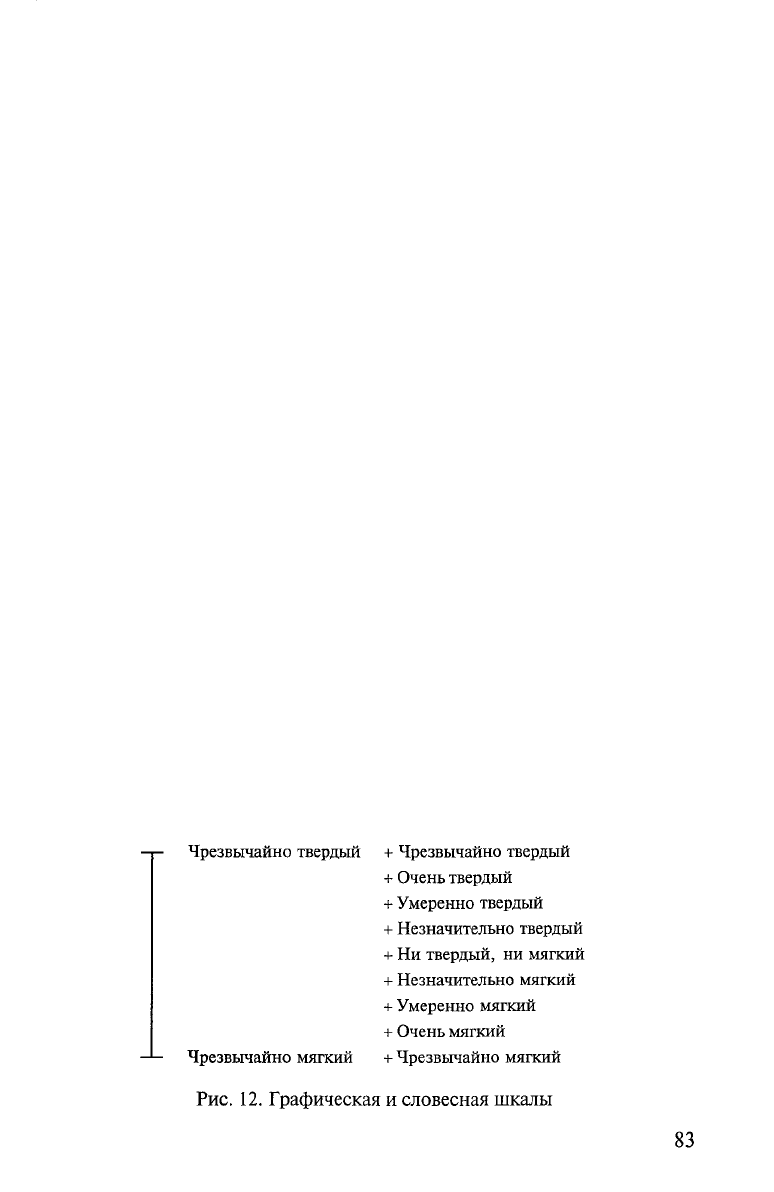 Чрезвычайно твердый

Чрезвычайно мягкий

+ Чрезвычайно твердый
+ Очень твердый
+ Умеренно твердый
+ Незначительно твердый
+ Ни твердый, ни мягкий
+ Незначительно мягкий
+ Умеренно мягкий
+ Очень мягкий
+ Чрезвычайно мягкий

Рис. 12. Графическая и словесная шкалы

83